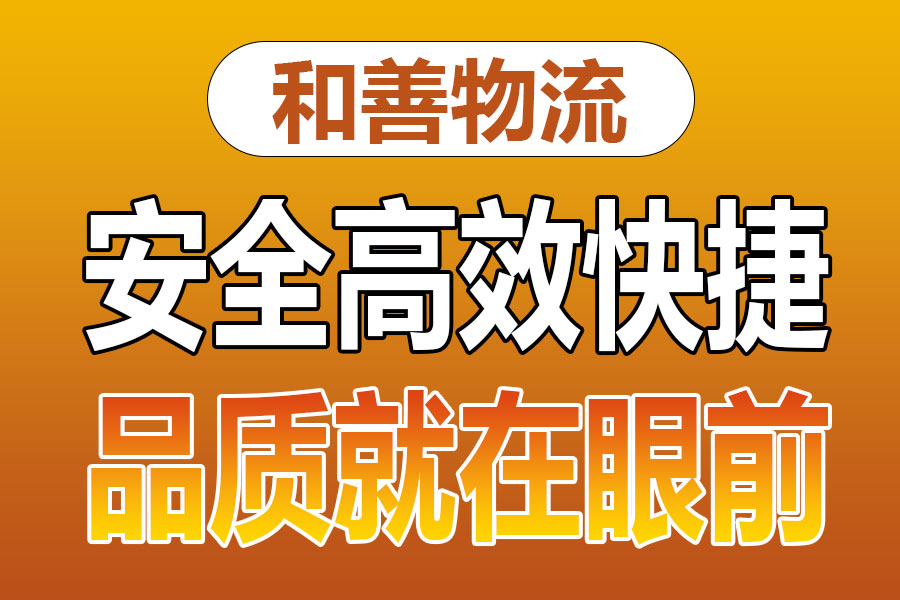 和善物流

安全高效快捷

品质就在眼前